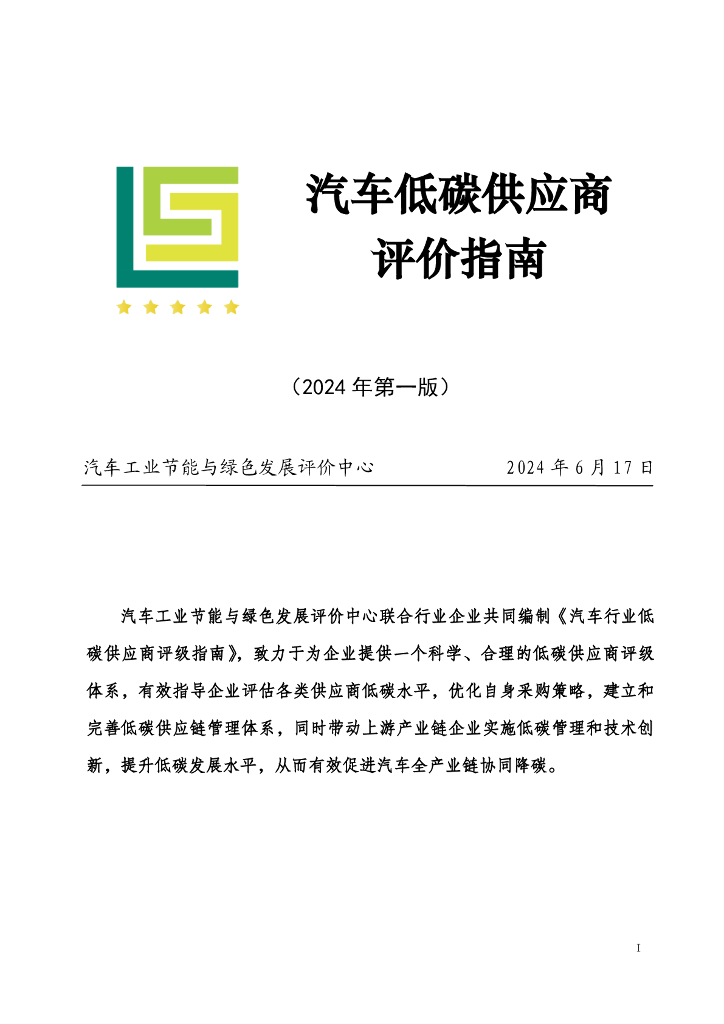 汽车低碳供应商
评价指南

（2024 年第一版）

汽车工业节能与绿色发展评价中心　　　　2024 年 6 月 17 日

汽车工业节能与绿色发展评价中心联合行业企业共同编制《汽车行业低碳供应商评级指南》，致力于为企业提供一个科学、合理的低碳供应商评级体系，有效指导企业评估各类供应商低碳水平，优化自身采购策略，建立和完善低碳供应链管理体系，同时带动上游产业链企业实施低碳管理和技术创新，提升低碳发展水平，从而有效促进汽车全产业链协同降碳。

I